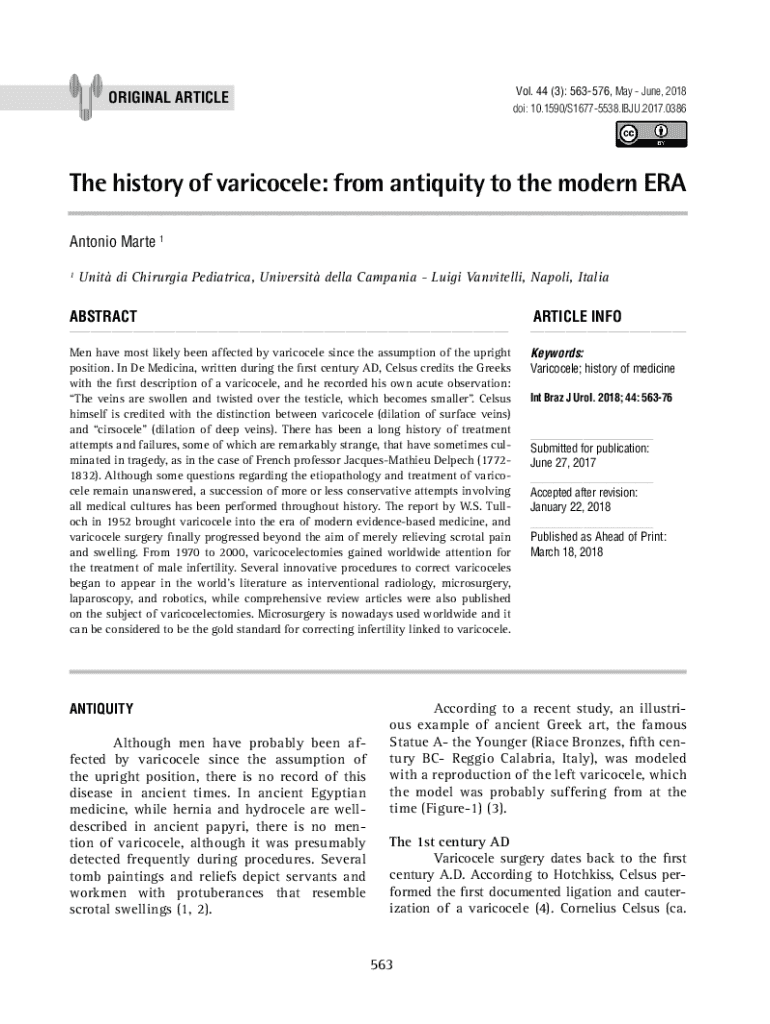 ORIGINAL ARTICLE

Vol. 44 (3): 563-576, May - June, 2018
doi: 10.1590/S1677-5538.IBJU.2017.0386

The history of varicocele: from antiquity to the modern ERA

Antonio Marte $^1$

$^1$ Unità di Chirurgia Pediatrica, Università della Campania - Luigi Vanvitelli, Napoli, Italia

ABSTRACT

Men have most likely been affected by varicocele since the assumption of the upright position. In De Medicina, written during the first century AD, Celsus credits the Greeks with the first description of a varicocele, and he recorded his own acute observation: "The veins are swollen and twisted over the testicle, which becomes smaller". Celsus himself is credited with the distinction between varicocele (dilation of surface veins) and "cirsocele" (dilation of deep veins). There has been a long history of treatment attempts and failures, some of which are remarkably strange, that have sometimes culminated in tragedy, as in the case of French professor Jacques-Mathieu Delpech (1772-1832). Although some questions regarding the etiopathology and treatment of varicocele remain unanswered, a succession of more or less conservative attempts involving all medical cultures has been performed throughout history. The report by W.S. Tulloch in 1952 brought varicocele into the era of modern evidence-based medicine, and varicocele surgery finally progressed beyond the aim of merely relieving scrotal pain and swelling. From 1970 to 2000, varicocelectomies gained worldwide attention for the treatment of male infertility. Several innovative procedures to correct varicoceles began to appear in the world's literature as interventional radiology, microsurgery, laparoscopy, and robotics, while comprehensive review articles were also published on the subject of varicocelectomies. Microsurgery is nowadays used worldwide and it can be considered to be the gold standard for correcting infertility linked to varicocele.

ARTICLE INFO

Keywords:
Varicocele; history of medicine

Int Braz J Urol. 2018; 44: 563-76

Submitted for publication:
June 27, 2017

Accepted after revision:
January 22, 2018

Published as Ahead of Print:
March 18, 2018

ANTIQUITY

Although men have probably been affected by varicocele since the assumption of the upright position, there is no record of this disease in ancient times. In ancient Egyptian medicine, while hernia and hydrocele are well-described in ancient papyri, there is no mention of varicocele, although it was presumably detected frequently during procedures. Several tomb paintings and reliefs depict servants and workmen with protuberances that resemble scrotal swellings (1, 2).

According to a recent study, an illustrious example of ancient Greek art, the famous Statue A- the Younger (Riace Bronzes, fifth century BC- Reggio Calabria, Italy), was modeled with a reproduction of the left varicocele, which the model was probably suffering from at the time (Figure-1) (3).

The 1st century AD

Varicocele surgery dates back to the first century A.D. According to Hotchkiss, Celsus performed the first documented ligation and cauterization of a varicocele (4). Cornelius Celsus (ca.

563